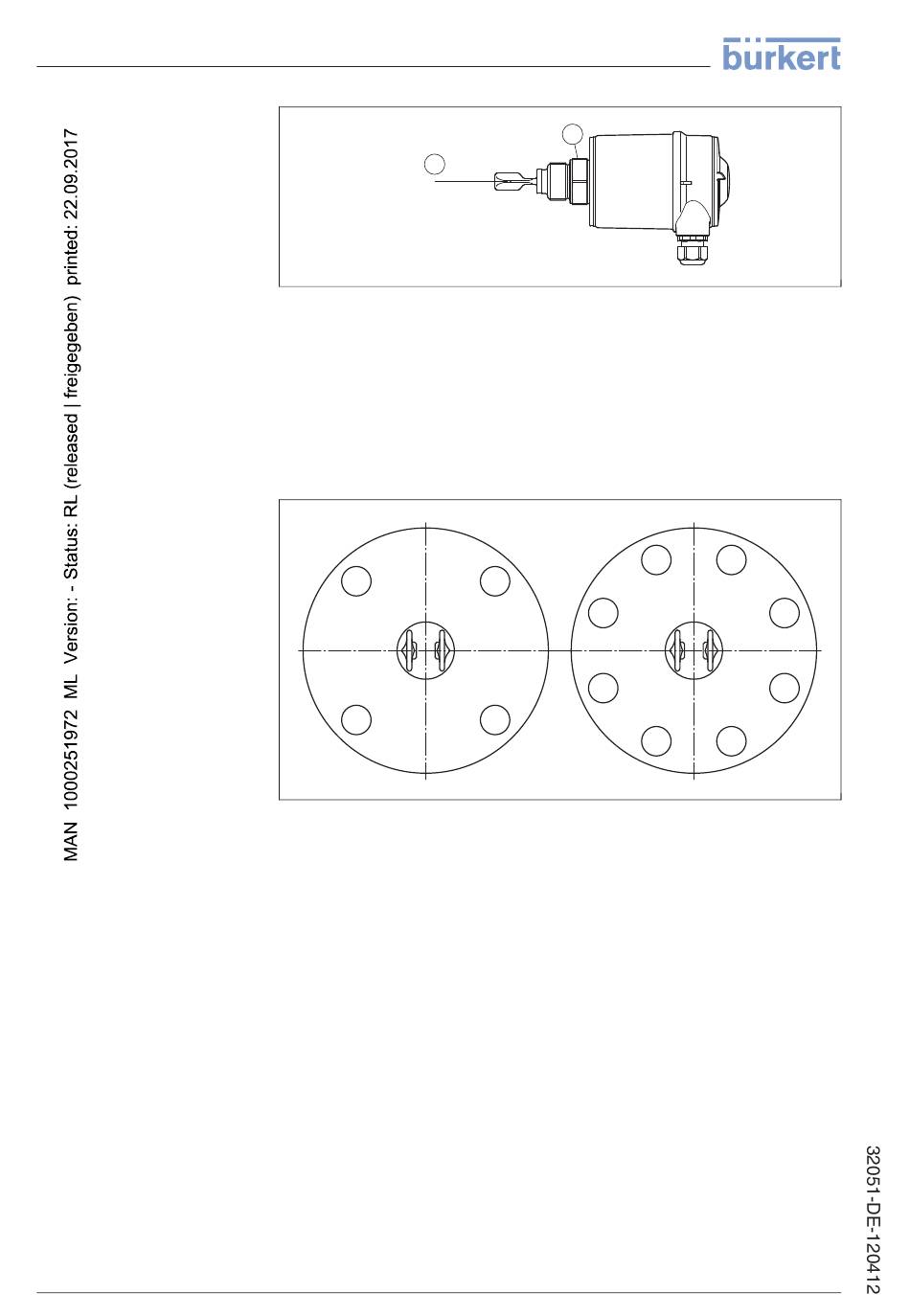 bürkert

MAN 1000251972 ML Version: - Status: RL (released | freigegeben) printed: 22.09.2017

32051-DE-120412